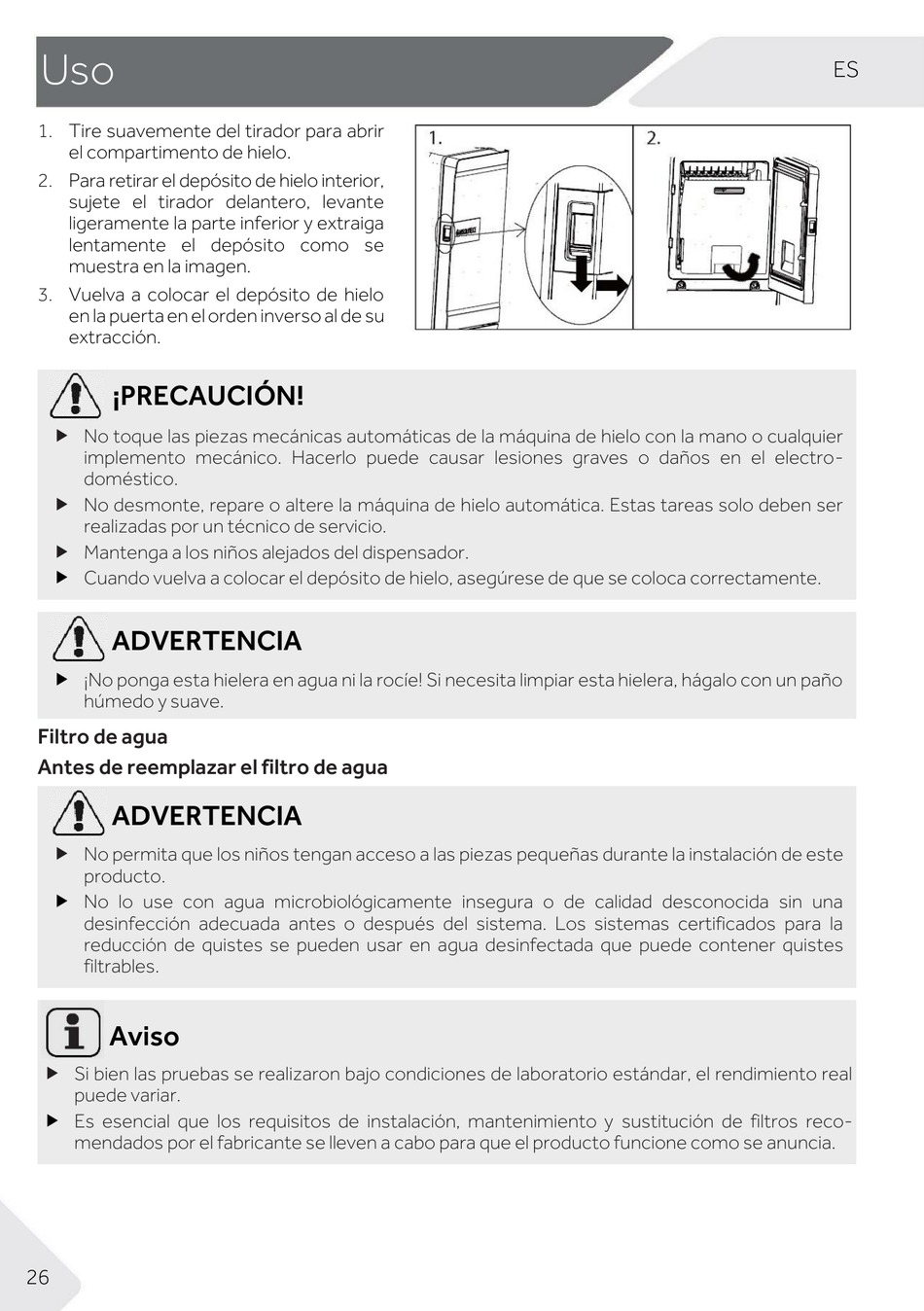 Uso

ES

1. Tire suavemente del tirador para abrir el compartimento de hielo.
2. Para retirar el depósito de hielo interior, sujete el tirador delantero, levante ligeramente la parte inferior y extraiga lentamente el depósito como se muestra en la imagen.
3. Vuelva a colocar el depósito de hielo en la puerta en el orden inverso al de su extracción.

1.

2.

¡PRECAUCIÓN!

▶ No toque las piezas mecánicas automáticas de la máquina de hielo con la mano o cualquier implemento mecánico. Hacerlo puede causar lesiones graves o daños en el electrodoméstico.
▶ No desmonte, repare o altere la máquina de hielo automática. Estas tareas solo deben ser realizadas por un técnico de servicio.
▶ Mantenga a los niños alejados del dispensador.
▶ Cuando vuelva a colocar el depósito de hielo, asegúrese de que se coloca correctamente.

ADVERTENCIA

▶ ¡No ponga esta hielera en agua ni la rocíe! Si necesita limpiar esta hielera, hágalo con un paño húmedo y suave.

Filtro de agua

Antes de reemplazar el filtro de agua

ADVERTENCIA

▶ No permita que los niños tengan acceso a las piezas pequeñas durante la instalación de este producto.
▶ No lo use con agua microbiológicamente insegura o de calidad desconocida sin una desinfección adecuada antes o después del sistema. Los sistemas certificados para la reducción de quistes se pueden usar en agua desinfectada que puede contener quistes filtrables.

Aviso

▶ Si bien las pruebas se realizaron bajo condiciones de laboratorio estándar, el rendimiento real puede variar.
▶ Es esencial que los requisitos de instalación, mantenimiento y sustitución de filtros recomendados por el fabricante se lleven a cabo para que el producto funcione como se anuncia.

26